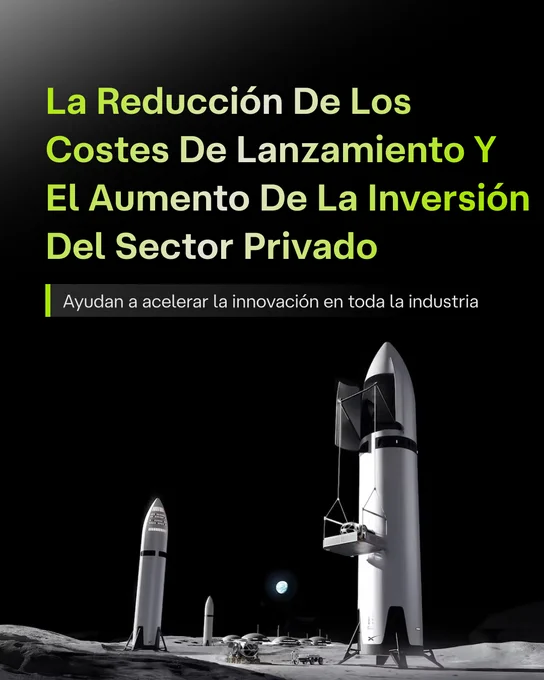 La Reducción De Los Costes De Lanzamiento Y El Aumento De La Inversión Del Sector Privado

Ayudan a acelerar la innovación en toda la industria